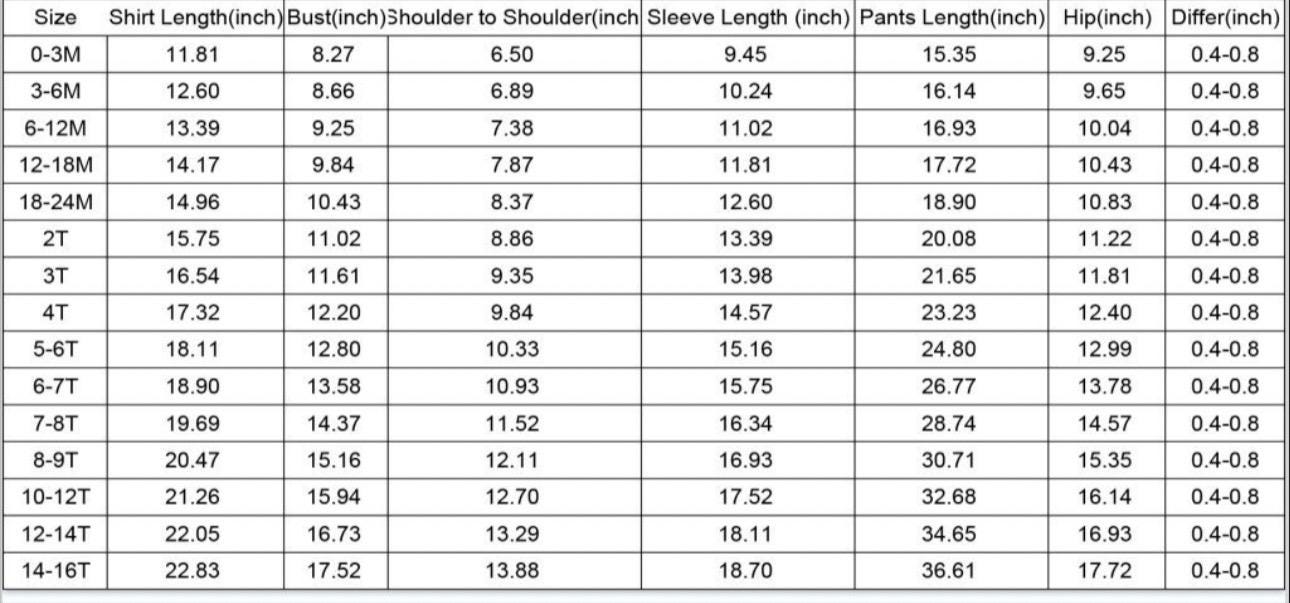 | Size | Shirt Length(inch) | Bust(inch) | Shoulder to Shoulder(inch | Sleeve Length (inch) | Pants Length(inch) | Hip(inch) | Differ(inch) |
|---|---|---|---|---|---|---|---|
| 0-3M | 11.81 | 8.27 | 6.50 | 9.45 | 15.35 | 9.25 | 0.4-0.8 |
| 3-6M | 12.60 | 8.66 | 6.89 | 10.24 | 16.14 | 9.65 | 0.4-0.8 |
| 6-12M | 13.39 | 9.25 | 7.38 | 11.02 | 16.93 | 10.04 | 0.4-0.8 |
| 12-18M | 14.17 | 9.84 | 7.87 | 11.81 | 17.72 | 10.43 | 0.4-0.8 |
| 18-24M | 14.96 | 10.43 | 8.37 | 12.60 | 18.90 | 10.83 | 0.4-0.8 |
| 2T | 15.75 | 11.02 | 8.86 | 13.39 | 20.08 | 11.22 | 0.4-0.8 |
| 3T | 16.54 | 11.61 | 9.35 | 13.98 | 21.65 | 11.81 | 0.4-0.8 |
| 4T | 17.32 | 12.20 | 9.84 | 14.57 | 23.23 | 12.40 | 0.4-0.8 |
| 5-6T | 18.11 | 12.80 | 10.33 | 15.16 | 24.80 | 12.99 | 0.4-0.8 |
| 6-7T | 18.90 | 13.58 | 10.93 | 15.75 | 26.77 | 13.78 | 0.4-0.8 |
| 7-8T | 19.69 | 14.37 | 11.52 | 16.34 | 28.74 | 14.57 | 0.4-0.8 |
| 8-9T | 20.47 | 15.16 | 12.11 | 16.93 | 30.71 | 15.35 | 0.4-0.8 |
| 10-12T | 21.26 | 15.94 | 12.70 | 17.52 | 32.68 | 16.14 | 0.4-0.8 |
| 12-14T | 22.05 | 16.73 | 13.29 | 18.11 | 34.65 | 16.93 | 0.4-0.8 |
| 14-16T | 22.83 | 17.52 | 13.88 | 18.70 | 36.61 | 17.72 | 0.4-0.8 |